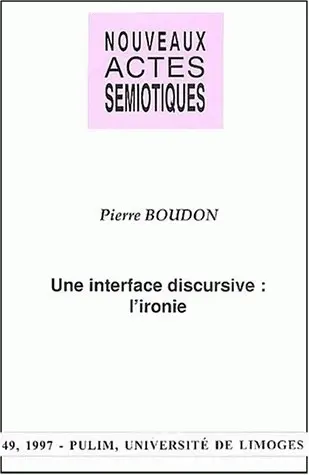 NOUVEAUX ACTES SEMIOTIQUES

Pierre BOUDON

Une interface discursive : l'ironie

49, 1997 - PULIM, UNIVERSITÉ DE LIMOGES